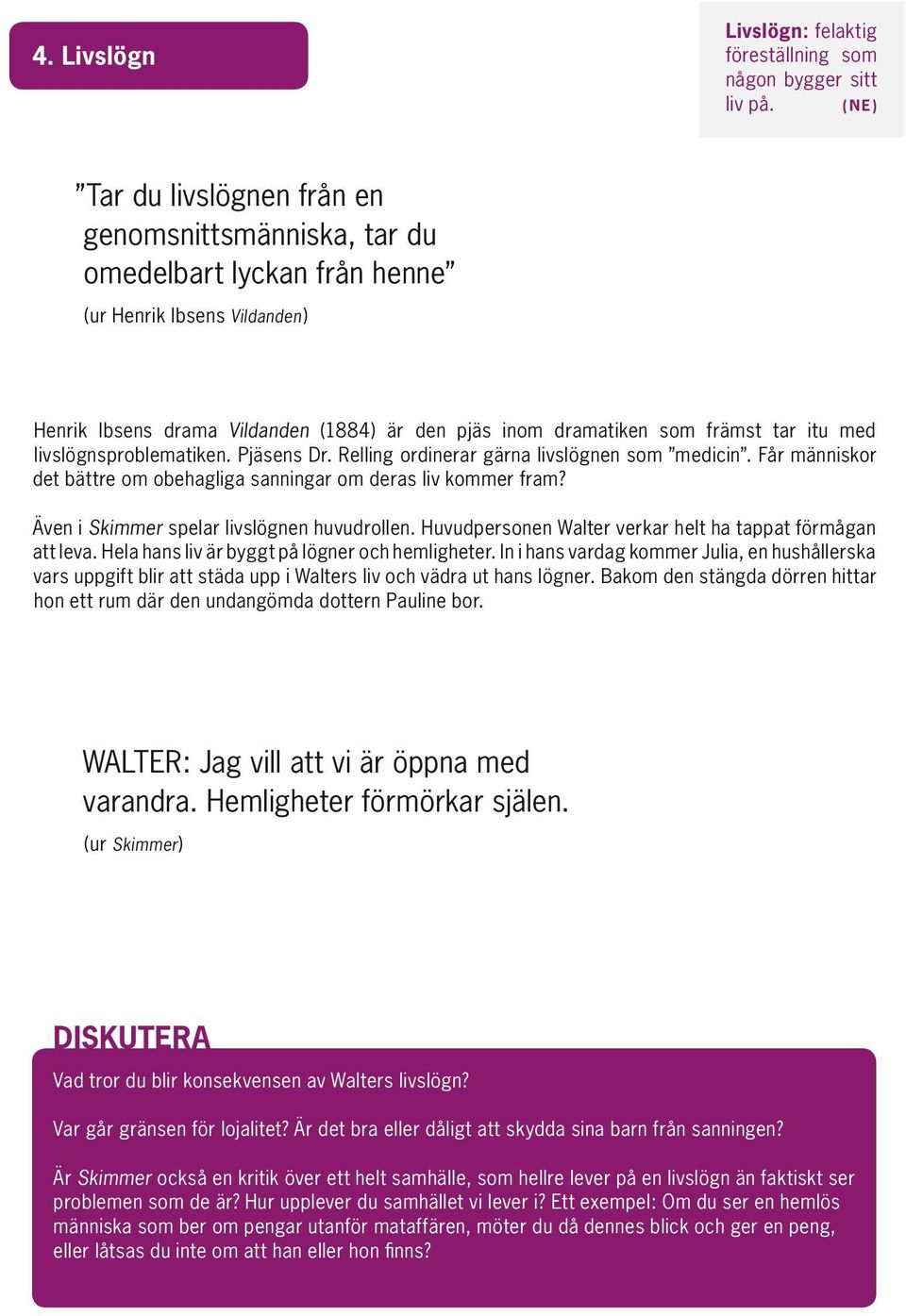 4. Livslögn

Livslögn: felaktig föreställning som någon bygger sitt liv på. (NE)

”Tar du livslögnen från en genomsnittsmänniska, tar du omedelbart lyckan från henne”

(ur Henrik Ibsens Vildanden)

Henrik Ibsens drama Vildanden (1884) är den pjäs inom dramatiken som främst tar itu med livslögnsproblematiken. Pjäsens Dr. Relling ordinerar gärna livslögnen som ”medicin”. Får människor det bättre om obehagliga sanningar om deras liv kommer fram?

Även i Skimmer spelar livslögnen huvudrollen. Huvudpersonen Walter verkar helt ha tappat förmågan att leva. Hela hans liv är byggt på lögner och hemligheter. In i hans vardag kommer Julia, en hushållerska vars uppgift blir att städa upp i Walters liv och vädra ut hans lögner. Bakom den stängda dörren hittar hon ett rum där den undangömda dottern Pauline bor.

WALTER: Jag vill att vi är öppna med varandra. Hemligheter förmörkar själen.

(ur Skimmer)

DISKUTERA

Vad tror du blir konsekvensen av Walters livslögn?

Var går gränsen för lojalitet? Är det bra eller dåligt att skydda sina barn från sanningen?

Är Skimmer också en kritik över ett helt samhälle, som hellre lever på en livslögn än faktiskt ser problemen som de är? Hur upplever du samhället vi lever i? Ett exempel: Om du ser en hemlös människa som ber om pengar utanför mataffären, möter du då dennes blick och ger en peng, eller låtsas du inte om att han eller hon finns?